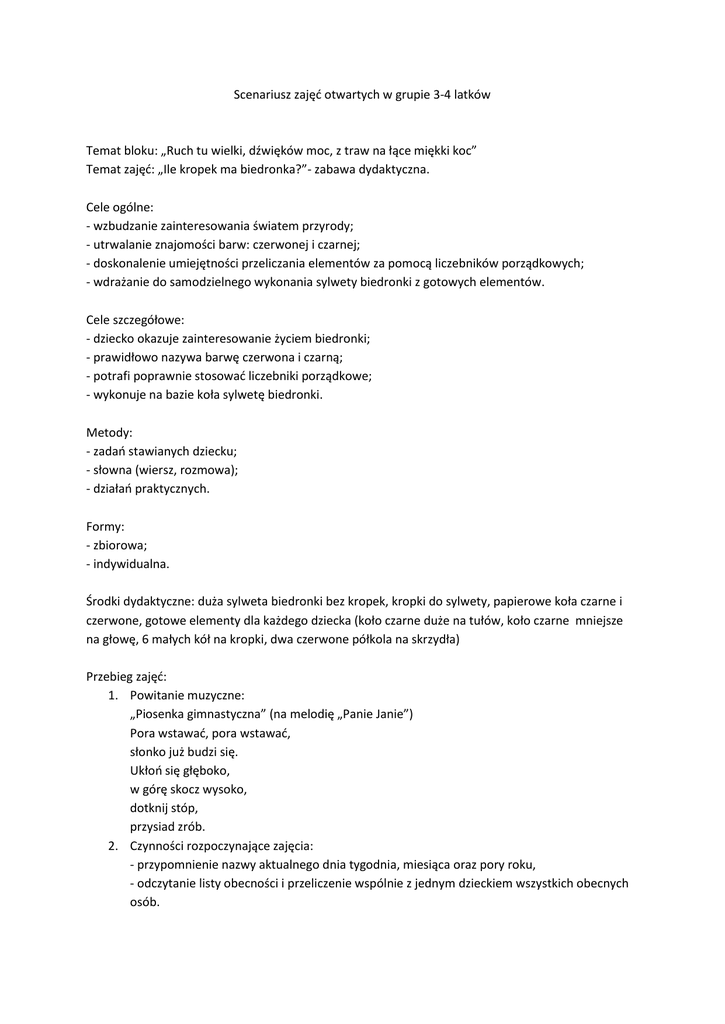 Scenariusz zajęć otwartych w grupie 3-4 latków

Temat bloku: „Ruch tu wielki, dźwięków moc, z traw na łące miękki koc”
Temat zajęć: „Ile kropek ma biedronka?”- zabawa dydaktyczna.

Cele ogólne:
- wzbudzanie zainteresowania światem przyrody;
- utrwalanie znajomości barw: czerwonej i czarnej;
- doskonalenie umiejętności przeliczania elementów za pomocą liczebników porządkowych;
- wdrażanie do samodzielnego wykonania sylwety biedronki z gotowych elementów.

Cele szczegółowe:
- dziecko okazuje zainteresowanie życiem biedronki;
- prawidłowo nazywa barwę czerwona i czarną;
- potrafi poprawnie stosować liczebniki porządkowe;
- wykonuje na bazie koła sylwetę biedronki.

Metody:
- zadań stawianych dziecku;
- słowna (wiersz, rozmowa);
- działań praktycznych.

Formy:
- zbiorowa;
- indywidualna.

Środki dydaktyczne: duża sylweta biedronki bez kropek, kropki do sylwety, papierowe koła czarne i czerwone, gotowe elementy dla każdego dziecka (koło czarne duże na tułów, koło czarne mniejsze na głowę, 6 małych kół na kropki, dwa czerwone półkola na skrzydła)

Przebieg zajęć:
1. Powitanie muzyczne:
„Piosenka gimnastyczna” (na melodię „Panie Janie”)
Pora wstawać, pora wstawać,
słonko już budzi się.
Ukłoń się głęboko,
w górę skocz wysoko,
dotknij stóp,
przysiad zrób.
2. Czynności rozpoczynające zajęcia:
- przypomnienie nazwy aktualnego dnia tygodnia, miesiąca oraz pory roku,
- odczytanie listy obecności i przeliczenie wspólnie z jednym dzieckiem wszystkich obecnych osób.